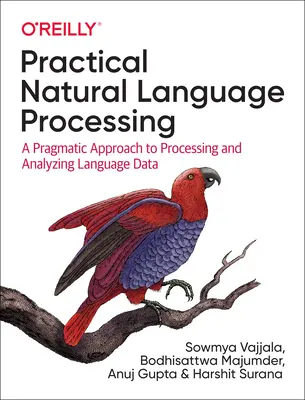 O'REILLY®

Practical Natural Language Processing

A Pragmatic Approach to Processing and Analyzing Language Data

Sowmya Vajjala, Bodhisattwa Majumder, Anuj Gupta & Harshit Surana